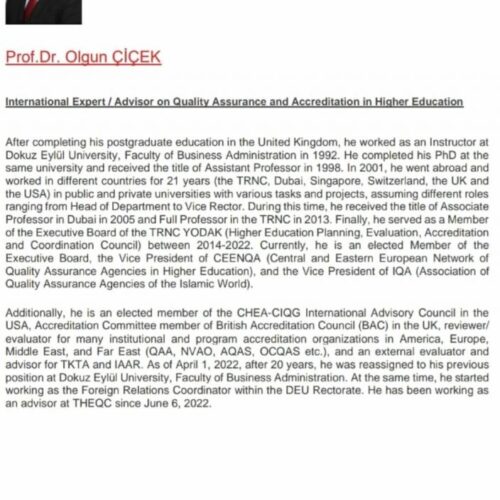 Prof.Dr. Olgun ÇİÇEK

International Expert / Advisor on Quality Assurance and Accreditation in Higher Education

After completing his postgraduate education in the United Kingdom, he worked as an Instructor at Dokuz Eylül University, Faculty of Business Administration in 1992. He completed his PhD at the same university and received the title of Assistant Professor in 1998. In 2001, he went abroad and worked in different countries for 21 years (the TRNC, Dubai, Singapore, Switzerland, the UK and the USA) in public and private universities with various tasks and projects, assuming different roles ranging from Head of Department to Vice Rector. During this time, he received the title of Associate Professor in Dubai in 2005 and Full Professor in the TRNC in 2013. Finally, he served as a Member of the Executive Board of the TRNC YODAK (Higher Education Planning, Evaluation, Accreditation and Coordination Council) between 2014-2022. Currently, he is an elected Member of the Executive Board, the Vice President of CEENQA (Central and Eastern European Network of Quality Assurance Agencies in Higher Education), and the Vice President of IQA (Association of Quality Assurance Agencies of the Islamic World).

Additionally, he is an elected member of the CHEA-CIQG International Advisory Council in the USA, Accreditation Committee member of British Accreditation Council (BAC) in the UK, reviewer/ evaluator for many institutional and program accreditation organizations in America, Europe, Middle East, and Far East (QAA, NVAO, AQAS, OCQAS etc.), and an external evaluator and advisor for TKTA and IAAR. As of April 1, 2022, after 20 years, he was reassigned to his previous position at Dokuz Eylül University, Faculty of Business Administration. At the same time, he started working as the Foreign Relations Coordinator within the DEU Rectorate. He has been working as an advisor at THEQC since June 6, 2022.